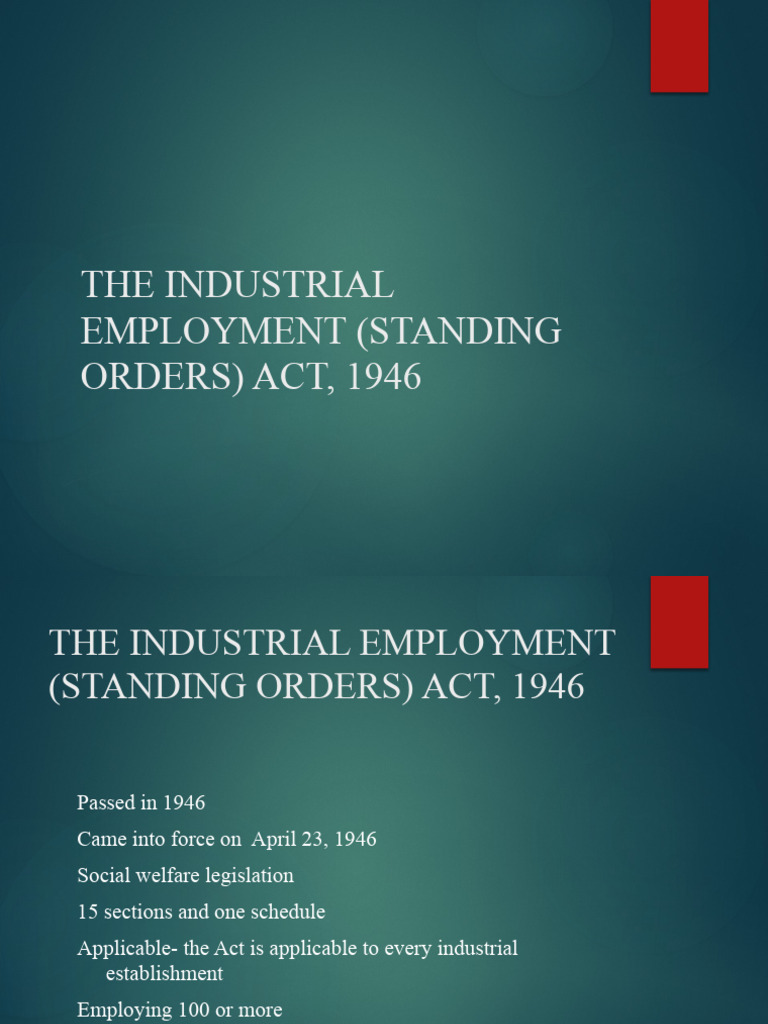 THE INDUSTRIAL EMPLOYMENT (STANDING ORDERS) ACT, 1946

THE INDUSTRIAL EMPLOYMENT (STANDING ORDERS) ACT, 1946

Passed in 1946

Came into force on April 23, 1946

Social welfare legislation

15 sections and one schedule

Applicable- the Act is applicable to every industrial establishment

Employing 100 or more